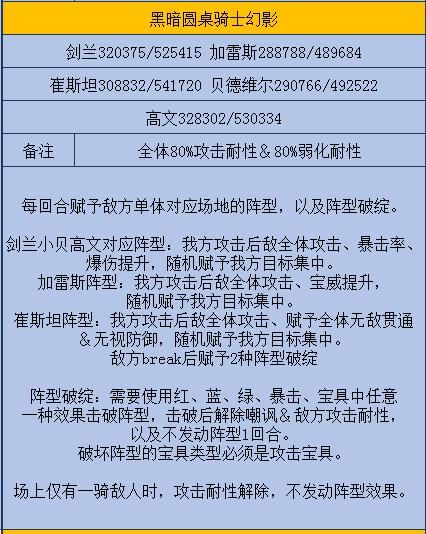 黑暗圆桌骑士幻影

剑兰320375/525415 加雷斯288788/489684

崔斯坦308832/541720 贝德维尔290766/492522

高文328302/530334

| 备注 | 全体80%攻击耐性＆80%弱化耐性 |
|---|---|

每回合赋予敌方单体对应场地的阵型，以及阵型破绽。

剑兰小贝高文对应阵型：我方攻击后敌全体攻击、暴击率、爆伤提升，随机赋予我方目标集中。
加雷斯阵型：我方攻击后敌全体攻击、宝威提升，随机赋予我方目标集中。
崔斯坦阵型：我方攻击后敌全体攻击、赋予全体无敌贯通＆无视防御，随机赋予我方目标集中。
敌方break后赋予2种阵型破绽

阵型破绽：需要使用红、蓝、绿、暴击、宝具中任意一种效果击破阵型，击破后解除嘲讽＆敌方攻击耐性，以及不发动阵型1回合。
破坏阵型的宝具类型必须是攻击宝具。

场上仅有一骑敌人时，攻击耐性解除，不发动阵型效果。